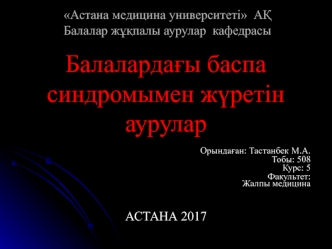 «Астана медицина университеті» АҚ
Балалар жұқпалы аурулар кафедрасы

Балалардағы баспа синдромымен жүретін аурулар

Орындаған: Тастанбек М.А.
Тобы: 508
Курс: 5
Факультет:
Жалпы медицина

АСТАНА 2017